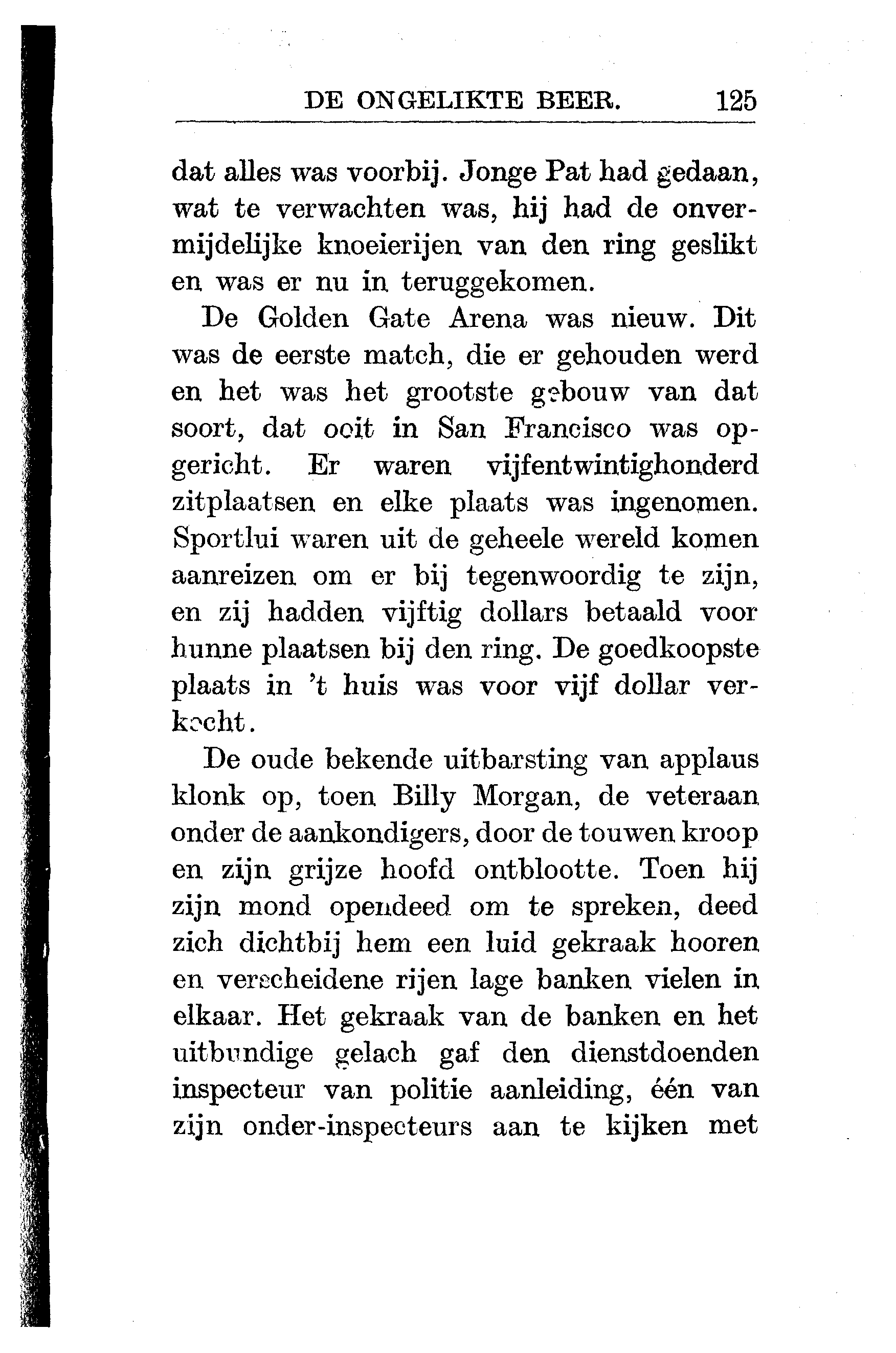 DE ONGELIKTE BEER. 125

dat alles was voorbij. Jonge Pat had gedaan, wat te verwachten was, hij had de onvermijdelijke knoeierijen van den ring geslikt en was er nu in teruggekomen.

De Golden Gate Arena was nieuw. Dit was de eerste match, die er gehouden werd en het was het grootste gebouw van dat soort, dat ooit in San Francisco was opgericht. Er waren vijfentwintighonderd zitplaatsen en elke plaats was ingenomen. Sportlui waren uit de geheele wereld komen aanreizen om er bij tegenwoordig te zijn, en zij hadden vijftig dollars betaald voor hunne plaatsen bij den ring. De goedkoopste plaats in 't huis was voor vijf dollar verkocht.

De oude bekende uitbarsting van applaus klonk op, toen Billy Morgan, de veteraan onder de aankondigers, door de touwen kroop en zijn grijze hoofd ontblootte. Toen hij zijn mond opendeed om te spreken, deed zich dichtbij hem een luid gekraak hooren en verscheidene rijen lage banken vielen in elkaar. Het gekraak van de banken en het uitbundige gelach gaf den dienstdoenden inspecteur van politie aanleiding, één van zijn onder-inspecteurs aan te kijken met